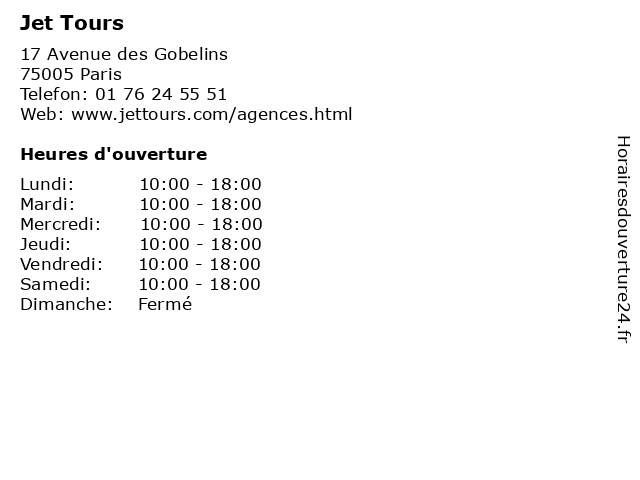 Jet Tours

17 Avenue des Gobelins
75005 Paris
Telefon: 01 76 24 55 51
Web: www.jettours.com/agences.html

Heures d'ouverture

Lundi: 10:00 - 18:00
Mardi: 10:00 - 18:00
Mercredi: 10:00 - 18:00
Jeudi: 10:00 - 18:00
Vendredi: 10:00 - 18:00
Samedi: 10:00 - 18:00
Dimanche: Fermé

Horairesdouverture24.fr